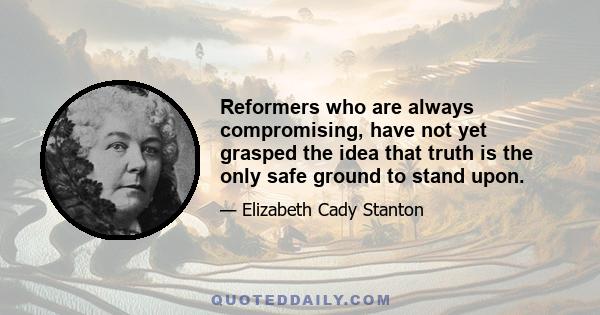 Reformers who are always compromising, have not yet grasped the idea that truth is the only safe ground to stand upon.

— Elizabeth Cady Stanton

QUOTEDDAILY.COM